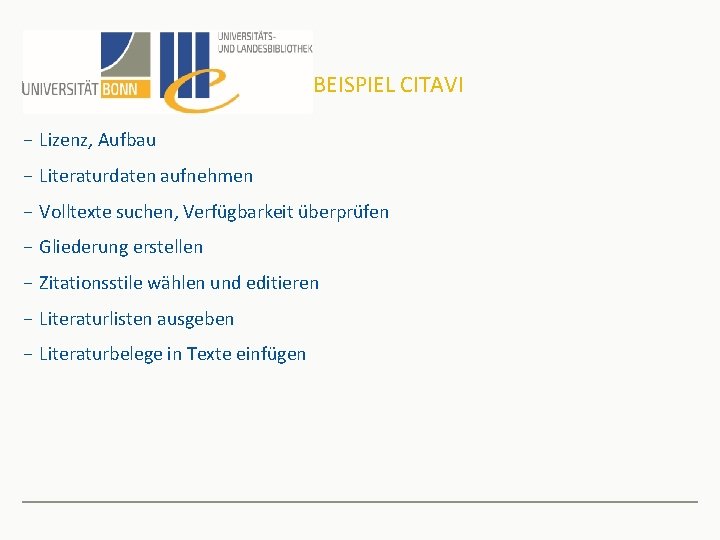 UNIVERSITÄT BONN

UNIVERSITÄTS-
UND LANDESBIBLIOTHEK

BEISPIEL CITAVI

- Lizenz, Aufbau
- Literaturdaten aufnehmen
- Volltexte suchen, Verfügbarkeit überprüfen
- Gliederung erstellen
- Zitationsstile wählen und editieren
- Literaturlisten ausgeben
- Literaturbelege in Texte einfügen